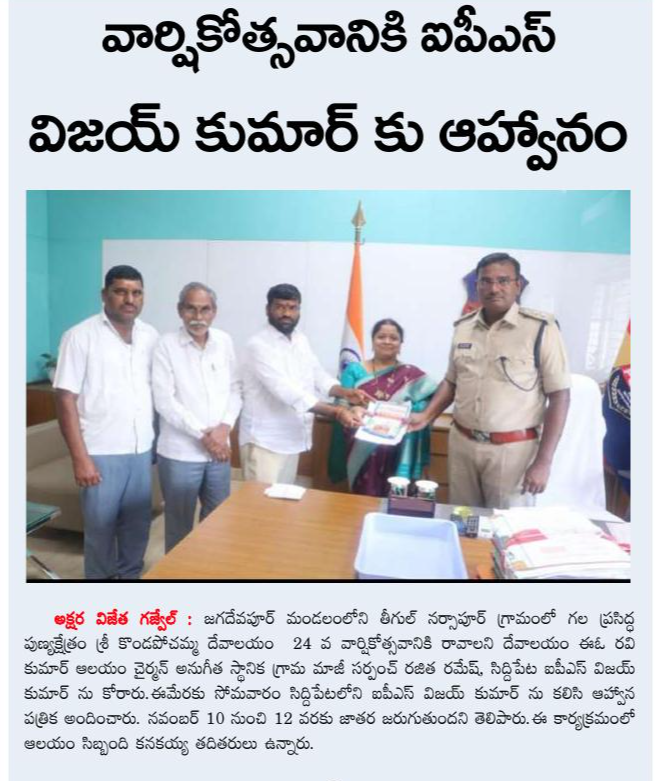 వార్షికోత్సవానికి ఐపీఎస్ విజయ్ కుమార్ కు ఆహ్వానం

అక్షర విజేత గజ్వేల్ : జగదేవపూర్ మండలంలోని తీగుల్ నర్సాపూర్ గ్రామంలో గల ప్రసిద్ధ పుణ్యక్షేత్రం శ్రీ కొండపోచమ్మ దేవాలయం 24 వ వార్షికోత్సవానికి రావాలని దేవాలయం ఈఓ రవి కుమార్ ఆలయం చైర్మన్ అనుగీత స్థానిక గ్రామ మాజీ సర్పంచ్ రజిత రమేష్, సిద్దిపేట ఐపీఎస్ విజయ్ కుమార్ ను కోరారు. ఈమేరకు సోమవారం సిద్దిపేటలోని ఐపీఎస్ విజయ్ కుమార్ ను కలిసి ఆహ్వాన పత్రిక అందించారు. నవంబర్ 10 నుంచి 12 వరకు జాతర జరుగుతుందని తెలిపారు. ఈ కార్యక్రమంలో ఆలయం సిబ్బంది కనకయ్య తదితరులు ఉన్నారు.